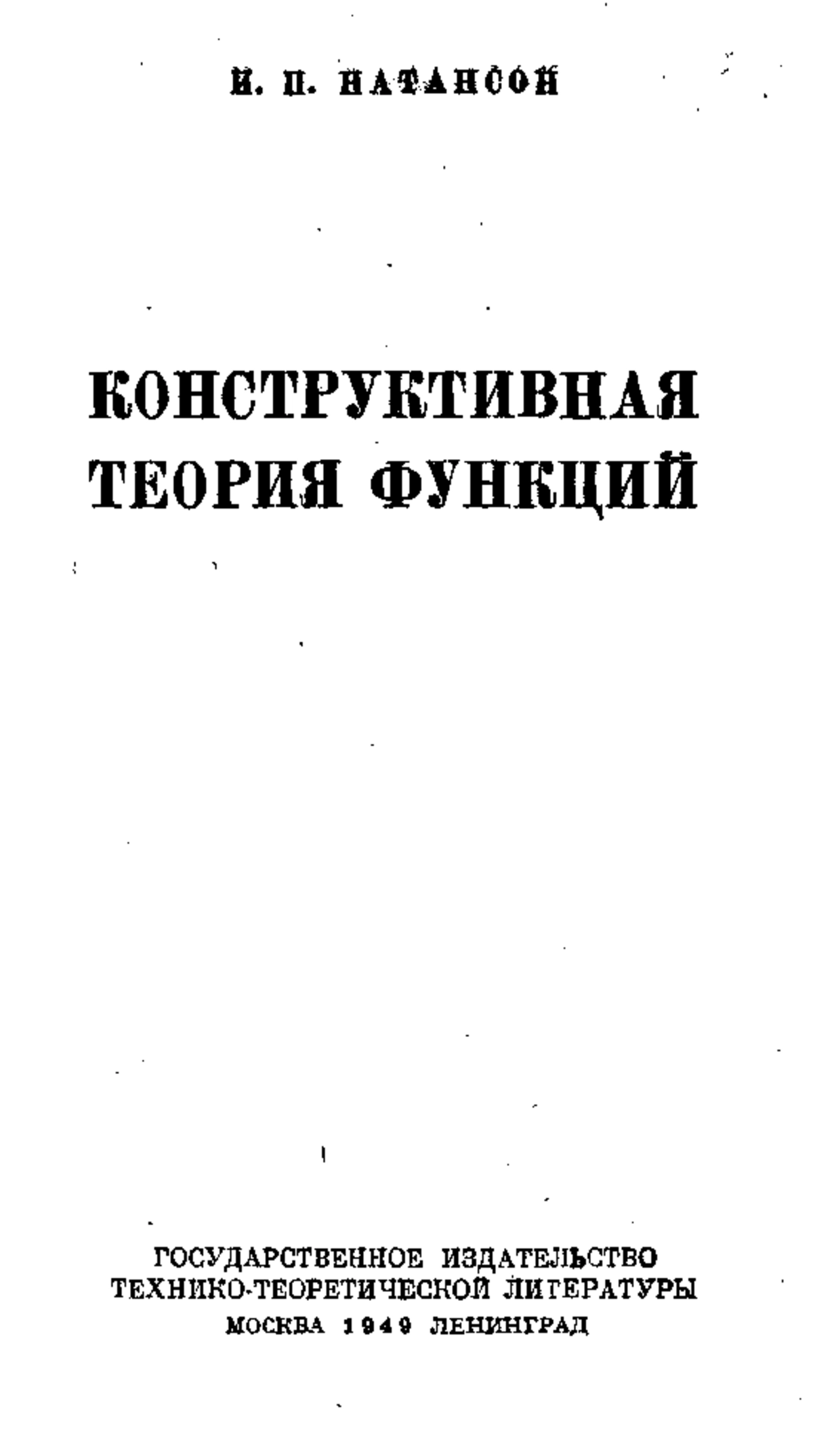 И. П. НАТАНСОН

КОНСТРУКТИВНАЯ ТЕОРИЯ ФУНКЦИЙ

ГОСУДАРСТВЕННОЕ ИЗДАТЕЛЬСТВО
ТЕХНИКО-ТЕОРЕТИЧЕСКОЙ ЛИТЕРАТУРЫ
МОСКВА 1949 ЛЕНИНГРАД